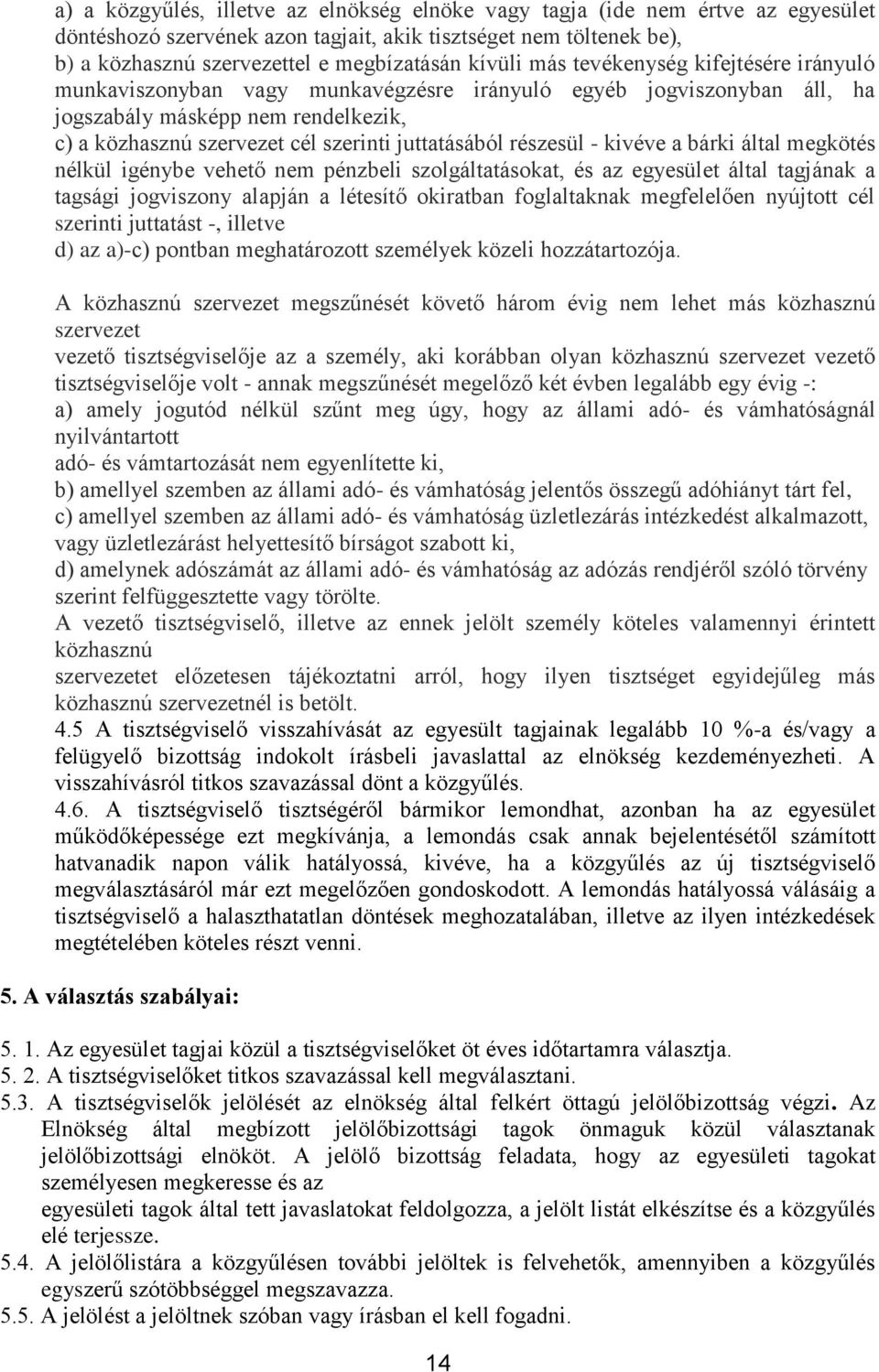 a) a közgyűlés, illetve az elnökség elnöke vagy tagja (ide nem értve az egyesület döntéshozó szervének azon tagjait, akik tisztséget nem töltenek be),
b) a közhasznú szervezettel e megbízatásán kívüli más tevékenység kifejtésére irányuló munkaviszonyban vagy munkavégzésre irányuló egyéb jogviszonyban áll, ha jogszabály másképp nem rendelkezik,
c) a közhasznú szervezet cél szerinti juttatásából részesül - kivéve a bárki által megkötés nélkül igénybe vehető nem pénzbeli szolgáltatásokat, és az egyesület által tagjának a tagsági jogviszony alapján a létesítő okiratban foglaltaknak megfelelően nyújtott cél szerinti juttatást -, illetve
d) az a)-c) pontban meghatározott személyek közeli hozzátartozója.

A közhasznú szervezet megszűnését követő három évig nem lehet más közhasznú szervezet
vezető tisztségviselője az a személy, aki korábban olyan közhasznú szervezet vezető tisztségviselője volt - annak megszűnését megelőző két évben legalább egy évig -:
a) amely jogutód nélkül szűnt meg úgy, hogy az állami adó- és vámhatóságnál nyilvántartott
adó- és vámtartozását nem egyenlítette ki,
b) amellyel szemben az állami adó- és vámhatóság jelentős összegű adóhiányt tárt fel,
c) amellyel szemben az állami adó- és vámhatóság üzletlezárás intézkedést alkalmazott, vagy üzletlezárást helyettesítő bírságot szabott ki,
d) amelynek adószámát az állami adó- és vámhatóság az adózás rendjéről szóló törvény szerint felfüggesztette vagy törölte.
A vezető tisztségviselő, illetve az ennek jelölt személy köteles valamennyi érintett közhasznú
szervezetet előzetesen tájékoztatni arról, hogy ilyen tisztséget egyidejűleg más közhasznú szervezetnél is betölt.
4.5 A tisztségviselő visszahívását az egyesült tagjainak legalább 10 %-a és/vagy a felügyelő bizottság indokolt írásbeli javaslattal az elnökség kezdeményezheti. A visszahívásról titkos szavazással dönt a közgyűlés.
4.6. A tisztségviselő tisztségéről bármikor lemondhat, azonban ha az egyesület működőképessége ezt megkívánja, a lemondás csak annak bejelentésétől számított hatvanadik napon válik hatályossá, kivéve, ha a közgyűlés az új tisztségviselő megválasztásáról már ezt megelőzően gondoskodott. A lemondás hatályossá válásáig a tisztségviselő a halaszthatatlan döntések meghozatalában, illetve az ilyen intézkedések megtételében köteles részt venni.

5. A választás szabályai:

5. 1. Az egyesület tagjai közül a tisztségviselőket öt éves időtartamra választja.
5. 2. A tisztségviselőket titkos szavazással kell megválasztani.
5.3. A tisztségviselők jelölését az elnökség által felkért öttagú jelölőbizottság végzi. Az Elnökség által megbízott jelölőbizottsági tagok önmaguk közül választanak jelölőbizottsági elnököt. A jelölő bizottság feladata, hogy az egyesületi tagokat személyesen megkeresse és az
egyesületi tagok által tett javaslatokat feldolgozza, a jelölt listát elkészítse és a közgyűlés elé terjessze.
5.4. A jelölőlistára a közgyűlésen további jelöltek is felvehetők, amennyiben a közgyűlés egyszerű szótöbbséggel megszavazza.
5.5. A jelölést a jelöltnek szóban vagy írásban el kell fogadni.

14